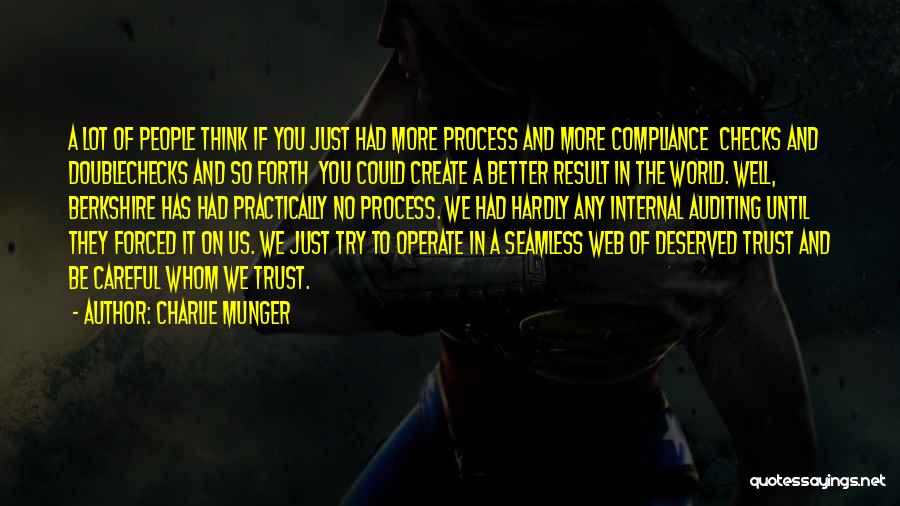 A LOT OF PEOPLE THINK IF YOU JUST HAD MORE PROCESS AND MORE COMPLIANCE CHECKS AND DOUBLECHECKS AND SO FORTH YOU COULD CREATE A BETTER RESULT IN THE WORLD. WELL, BERKSHIRE HAS HAD PRACTICALLY NO PROCESS. WE HAD HARDLY ANY INTERNAL AUDITING UNTIL THEY FORCED IT ON US. WE JUST TRY TO OPERATE IN A SEAMLESS WEB OF DESERVED TRUST AND BE CAREFUL WHOM WE TRUST.

- AUTHOR: CHARLIE MUNGER

quotessayings.net